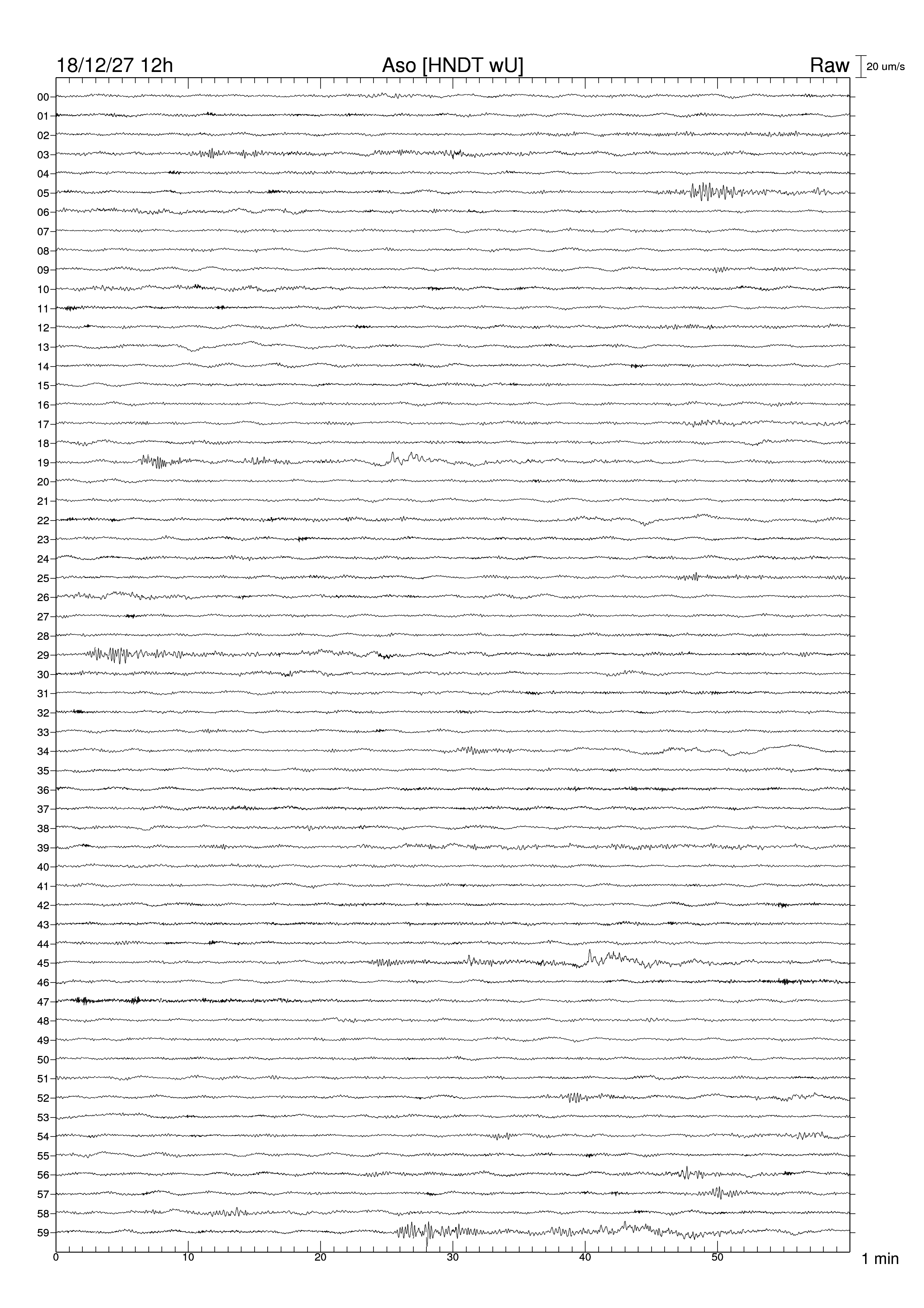 18/12/27 12h Aso [HNDT wU] Raw 20 um/s

00
01
02
03
04
05
06
07
08
09
10
11
12
13
14
15
16
17
18
19
20
21
22
23
24
25
26
27
28
29
30
31
32
33
34
35
36
37
38
39
40
41
42
43
44
45
46
47
48
49
50
51
52
53
54
55
56
57
58
59

0 10 20 30 40 50 1 min